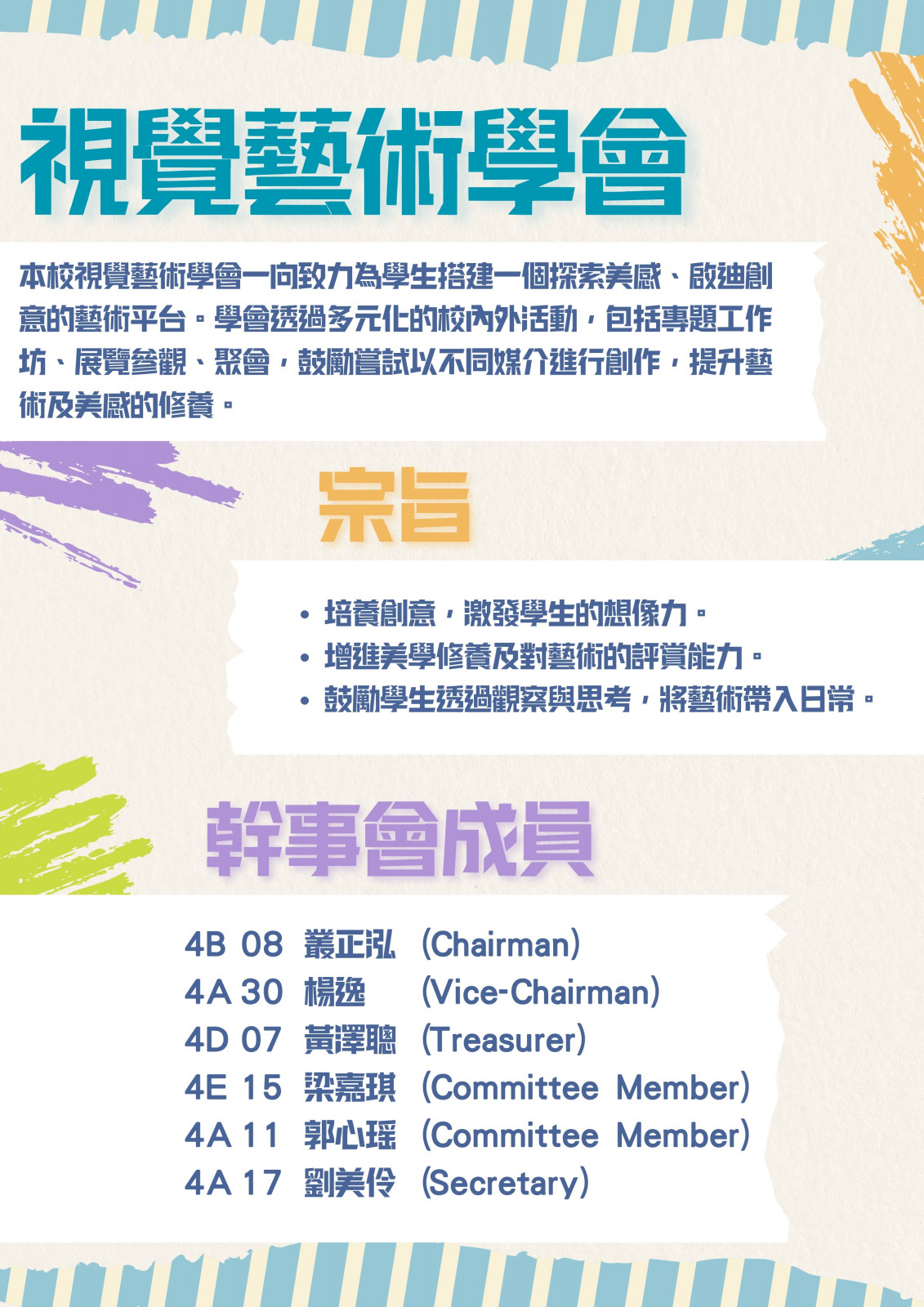 視覺藝術學會

本校視覺藝術學會一向致力為學生搭建一個探索美感、啟迪創意的藝術平台。學會透過多元化的校內外活動，包括專題工作坊、展覽參觀、聚會，鼓勵嘗試以不同媒介進行創作，提升藝術及美感的修養。

宗旨

• 培養創意，激發學生的想像力。
• 增進美學修養及對藝術的評賞能力。
• 鼓勵學生透過觀察與思考，將藝術帶入日常。

幹事會成員

4B 08 叢正泓 (Chairman)
4A 30 楊逸 (Vice-Chairman)
4D 07 黃澤聰 (Treasurer)
4E 15 梁嘉琪 (Committee Member)
4A 11 郭心瑤 (Committee Member)
4A 17 劉美伶 (Secretary)